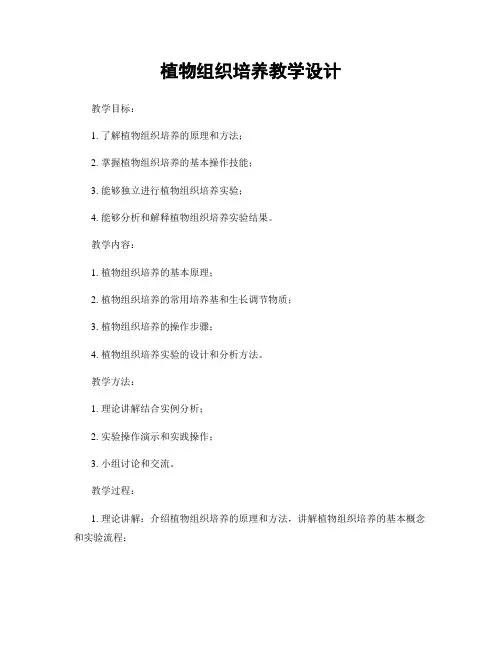 植物组织培养教学设计

教学目标：

1. 了解植物组织培养的原理和方法；

2. 掌握植物组织培养的基本操作技能；

3. 能够独立进行植物组织培养实验；

4. 能够分析和解释植物组织培养实验结果。

教学内容：

1. 植物组织培养的基本原理；

2. 植物组织培养的常用培养基和生长调节物质；

3. 植物组织培养的操作步骤；

4. 植物组织培养实验的设计和分析方法。

教学方法：

1. 理论讲解结合实例分析；

2. 实验操作演示和实践操作；

3. 小组讨论和交流。

教学过程：

1. 理论讲解：介绍植物组织培养的原理和方法，讲解植物组织培养的基本概念和实验流程；